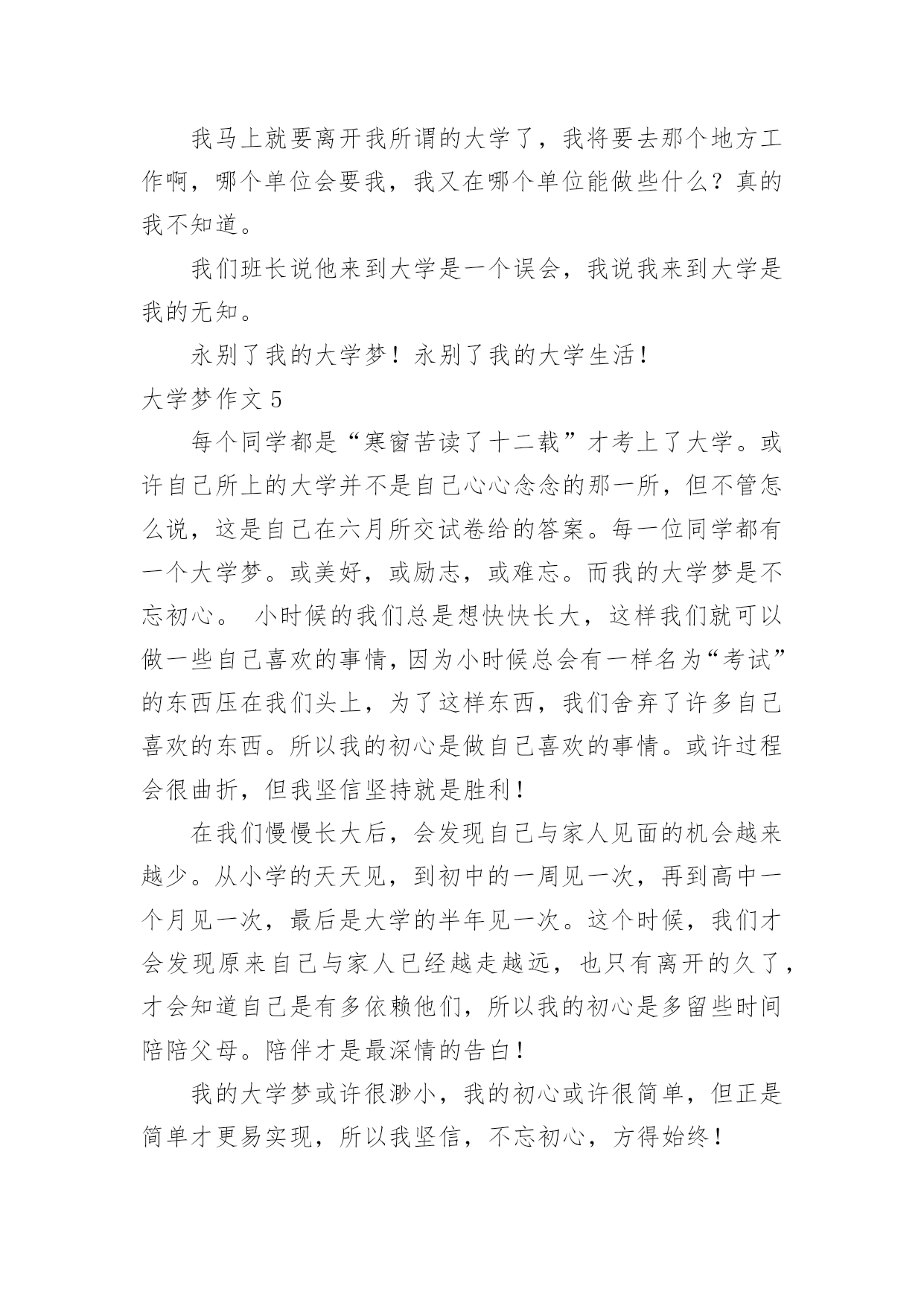 我马上就要离开我所谓的大学了，我将要去那个地方工作啊，哪个单位会要我，我又在哪个单位能做些什么？真的我不知道。

我们班长说他来到大学是一个误会，我说我来到大学是我的无知。

永别了我的大学梦！永别了我的大学生活！

大学梦作文 5

每个同学都是“寒窗苦读了十二载”才考上了大学。或许自己所上的大学并不是自己心心念念的那一所，但不管怎么说，这是自己在六月所交试卷给的答案。每一位同学都有一个大学梦。或美好，或励志，或难忘。而我的大学梦是不忘初心。 小时候的我们总是想快快长大，这样我们就可以做一些自己喜欢的事情，因为小时候总会有一样名为“考试”的东西压在我们头上，为了这样东西，我们舍弃了许多自己喜欢的东西。所以我的初心是做自己喜欢的事情。或许过程会很曲折，但我坚信坚持就是胜利！

在我们慢慢长大后，会发现自己与家人见面的机会越来越少。从小学的天天见，到初中的一周见一次，再到高中一个月见一次，最后是大学的半年见一次。这个时候，我们才会发现原来自己与家人已经越走越远，也只有离开的久了，才会知道自己是有多依赖他们，所以我的初心是多留些时间陪陪父母。陪伴才是最深情的告白！

我的大学梦或许很渺小，我的初心或许很简单，但正是简单才更易实现，所以我坚信，不忘初心，方得始终！